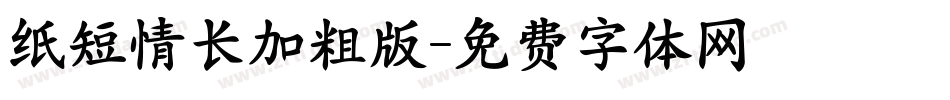 纸短情长加粗版-免费字体网